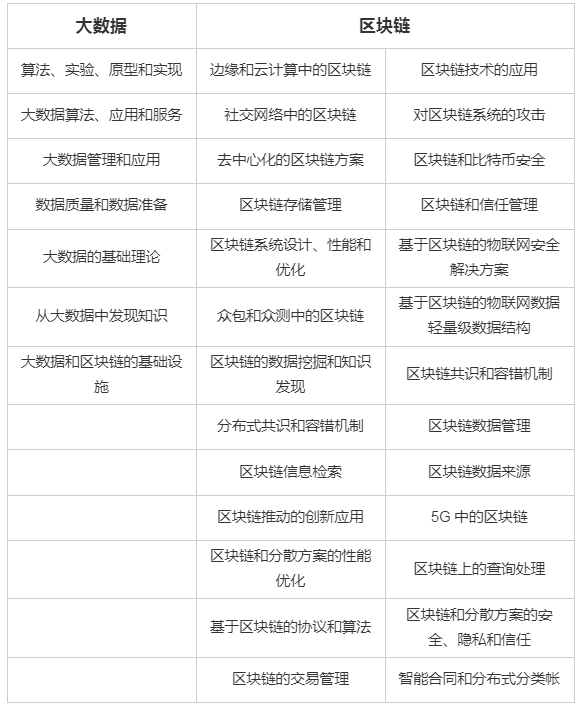 | 大数据 | 区块链 | |
|---|---|---|
| 算法、实验、原型和实现 | 边缘和云计算中的区块链 | 区块链技术的应用 |
| 大数据算法、应用和服务 | 社交网络中的区块链 | 对区块链系统的攻击 |
| 大数据管理和应用 | 去中心化的区块链方案 | 区块链和比特币安全 |
| 数据质量和数据准备 | 区块链存储管理 | 区块链和信任管理 |
| 大数据的基础理论 | 区块链系统设计、性能和优化 | 基于区块链的物联网安全解决方案 |
| 从大数据中发现知识 | 众包和众测中的区块链 | 基于区块链的物联网数据轻量级数据结构 |
| 大数据和区块链的基础设施 | 区块链的数据挖掘和知识发现 | 区块链共识和容错机制 |
| | 分布式共识和容错机制 | 区块链数据管理 |
| | 区块链信息检索 | 区块链数据来源 |
| | 区块链推动的创新应用 | 5G 中的区块链 |
| | 区块链和分散方案的性能优化 | 区块链上的查询处理 |
| | 基于区块链的协议和算法 | 区块链和分散方案的安全、隐私和信任 |
| | 区块链的交易管理 | 智能合同和分布式分类帐 |